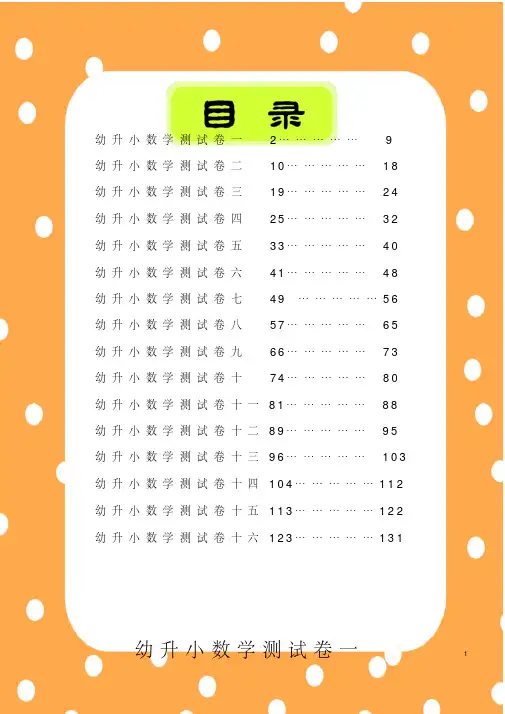 目录

幼升小数学测试卷一 2 9
幼升小数学测试卷二 10 18
幼升小数学测试卷三 19 24
幼升小数学测试卷四 25 32
幼升小数学测试卷五 33 40
幼升小数学测试卷六 41 48
幼升小数学测试卷七 49 56
幼升小数学测试卷八 57 65
幼升小数学测试卷九 66 73
幼升小数学测试卷十 74 80
幼升小数学测试卷十一 81 88
幼升小数学测试卷十二 89 95
幼升小数学测试卷十三 96 103
幼升小数学测试卷十四 104 112
幼升小数学测试卷十五 113 122
幼升小数学测试卷十六 123 131

幼升小数学测试卷一

1